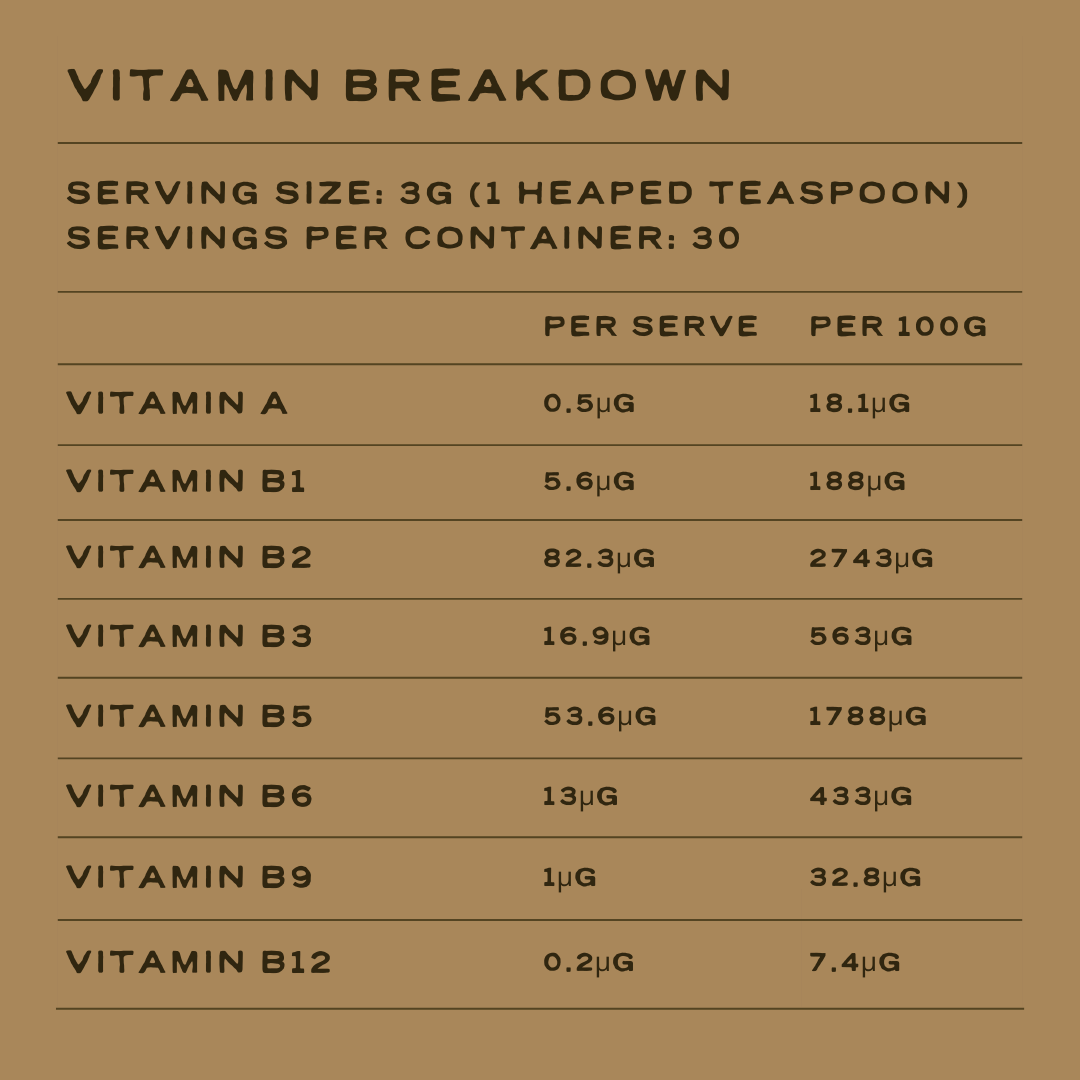 VITAMIN BREAKDOWN

SERVING SIZE: 3G (1 HEAPED TEASPOON)
SERVINGS PER CONTAINER: 30

| | PER SERVE | PER 100G |
|---|---|---|
| VITAMIN A | 0.5μG | 18.1μG |
| VITAMIN B1 | 5.6μG | 188μG |
| VITAMIN B2 | 82.3μG | 2743μG |
| VITAMIN B3 | 16.9μG | 563μG |
| VITAMIN B5 | 53.6μG | 1788μG |
| VITAMIN B6 | 13μG | 433μG |
| VITAMIN B9 | 1μG | 32.8μG |
| VITAMIN B12 | 0.2μG | 7.4μG |